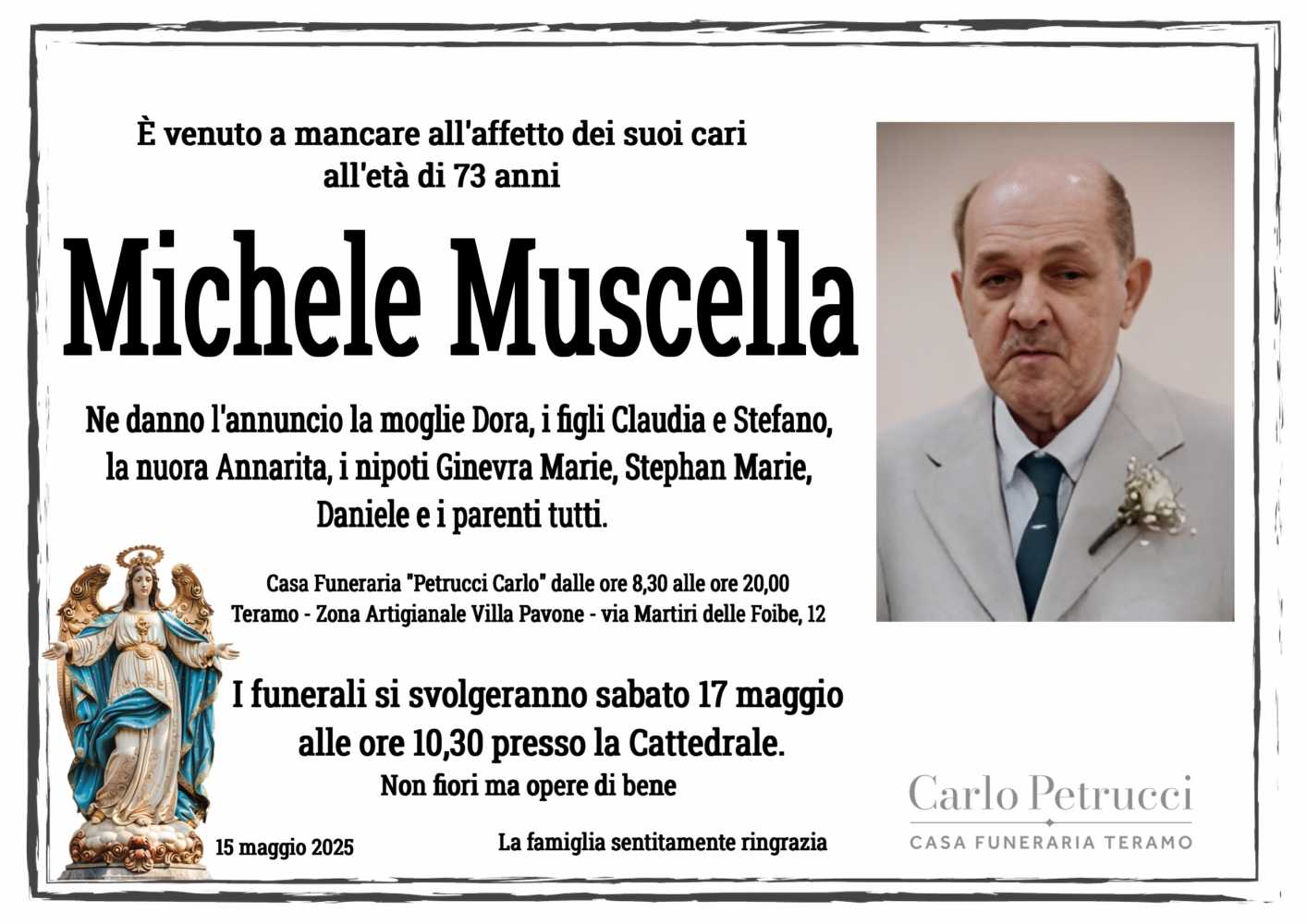 È venuto a mancare all'affetto dei suoi cari
all'età di 73 anni

Michele Muscella

Ne danno l'annuncio la moglie Dora, i figli Claudia e Stefano, la nuora Annarita, i nipoti Ginevra Marie, Stephan Marie, Daniele e i parenti tutti.

Casa Funeraria "Petrucci Carlo" dalle ore 8,30 alle ore 20,00
Teramo - Zona Artigianale Villa Pavone - via Martiri delle Foibe, 12

I funerali si svolgeranno sabato 17 maggio
alle ore 10,30 presso la Cattedrale.
Non fiori ma opere di bene

15 maggio 2025

La famiglia sentitamente ringrazia

Carlo Petrucci
CASA FUNERARIA TERAMO